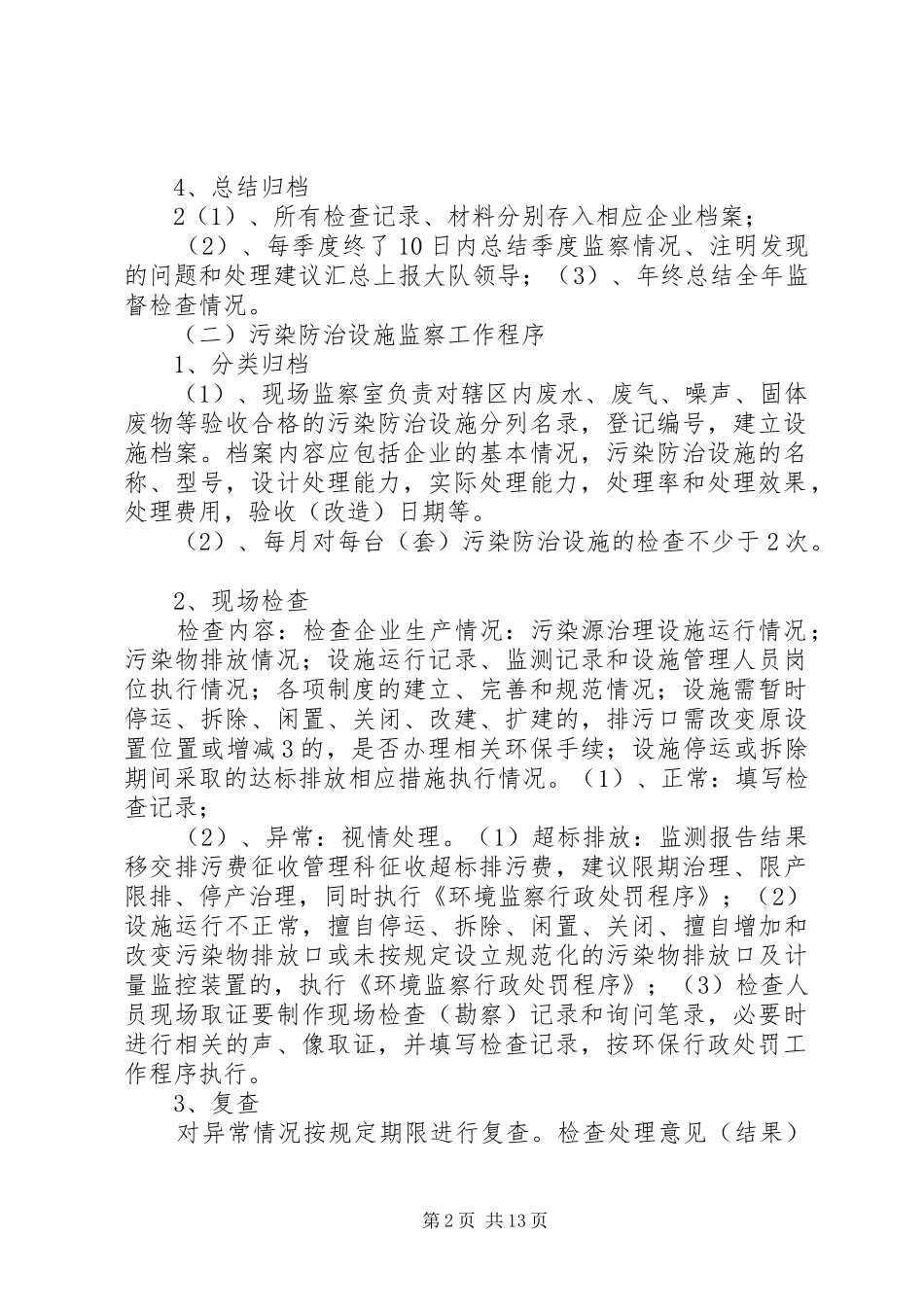 4、总结归档

2（1）、所有检查记录、材料分别存入相应企业档案；

（2）、每季度终了10日内总结季度监察情况、注明发现的问题和处理建议汇总上报大队领导；（3）、年终总结全年监督检查情况。

（二）污染防治设施监察工作程序

1、分类归档

（1）、现场监察室负责对辖区内废水、废气、噪声、固体废物等验收合格的污染防治设施分列名录，登记编号，建立设施档案。档案内容应包括企业的基本情况，污染防治设施的名称、型号，设计处理能力，实际处理能力，处理率和处理效果，处理费用，验收（改造）日期等。

（2）、每月对每台（套）污染防治设施的检查不少于2次。

2、现场检查

检查内容：检查企业生产情况：污染源治理设施运行情况；污染物排放情况；设施运行记录、监测记录和设施管理人员岗位执行情况；各项制度的建立、完善和规范情况；设施需暂时停运、拆除、闲置、关闭、改建、扩建的，排污口需改变原设置位置或增减3的，是否办理相关环保手续；设施停运或拆除期间采取的达标排放相应措施执行情况。（1）、正常：填写检查记录；

（2）、异常：视情处理。（1）超标排放：监测报告结果移交排污费征收管理科征收超标排污费，建议限期治理、限产限排、停产治理，同时执行《环境监察行政处罚程序》；（2）设施运行不正常，擅自停运、拆除、闲置、关闭、擅自增加和改变污染物排放口或未按规定设立规范化的污染物排放口及计量监控装置的，执行《环境监察行政处罚程序》；（3）检查人员现场取证要制作现场检查（勘察）记录和询问笔录，必要时进行相关的声、像取证，并填写检查记录，按环保行政处罚工作程序执行。

3、复查

对异常情况按规定期限进行复查。检查处理意见（结果）

第2页 共13页